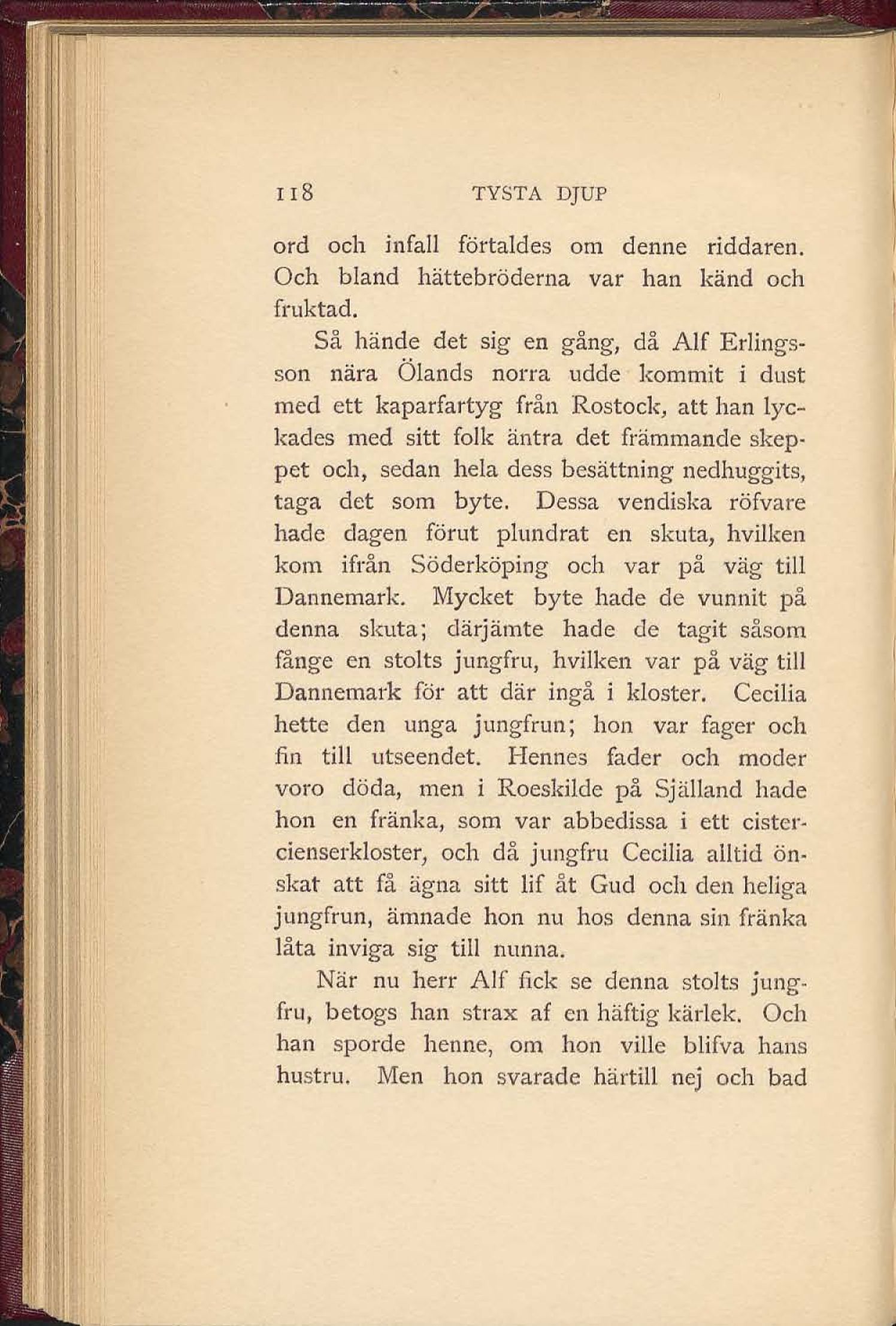 118 TYSTA DJUP

ord och infall förtaldes om denne riddaren. Och bland hättebröderna var han känd och fruktad.

Så hände det sig en gång, då Alf Erlingsson nära Ölands norra udde kommit i dust med ett kaparfartyg från Rostock, att han lyckades med sitt folk äntra det främmande skeppet och, sedan hela dess besättning nedhuggits, taga det som byte. Dessa vendiska röfvare hade dagen förut plundrat en skuta, hvilken kom ifrån Söderköping och var på väg till Dannemark. Mycket byte hade de vunnit på denna skuta; därjämte hade de tagit såsom fånge en stolts jungfru, hvilken var på väg till Dannemark för att där ingå i kloster. Cecilia hette den unga jungfrun; hon var fager och fin till utseendet. Hennes fader och moder voro döda, men i Roeskilde på Själland hade hon en fränka, som var abbedissa i ett cistercienserkloster, och då jungfru Cecilia alltid önskat att få ägna sitt lif åt Gud och den heliga jungfrun, ämnade hon nu hos denna sin fränka låta inviga sig till nunna.

När nu herr Alf fick se denna stolts jungfru, betogs han strax af en häftig kärlek. Och han sporde henne, om hon ville blifva hans hustru. Men hon svarade härtill nej och bad